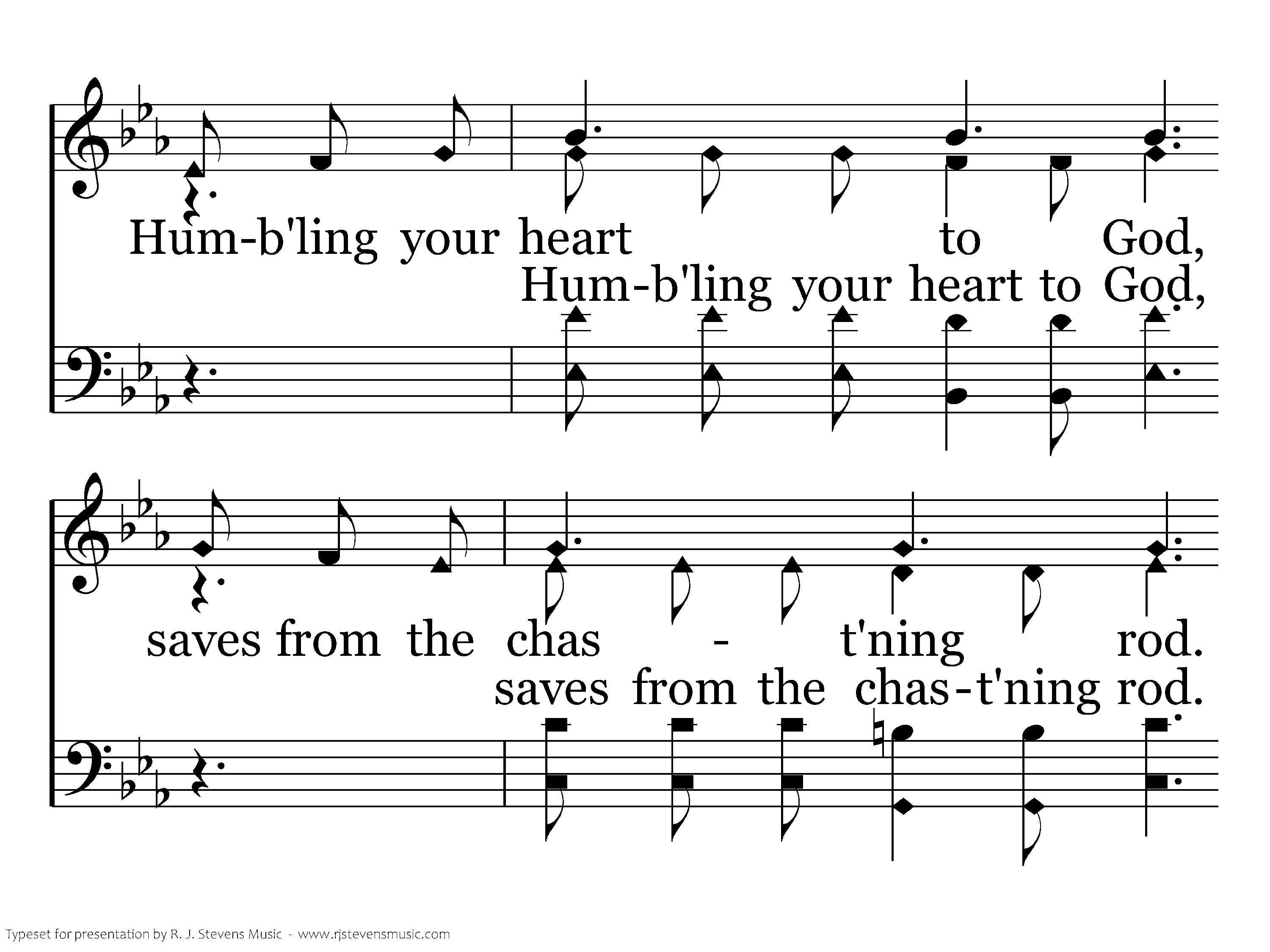 Hum-b'ling your heart to God,

Hum-b'ling your heart to God,

saves from the chas - t'ning rod.

saves from the chas-t'ning rod.

Typeset for presentation by R. J. Stevens Music - www.rjstevensmusic.com